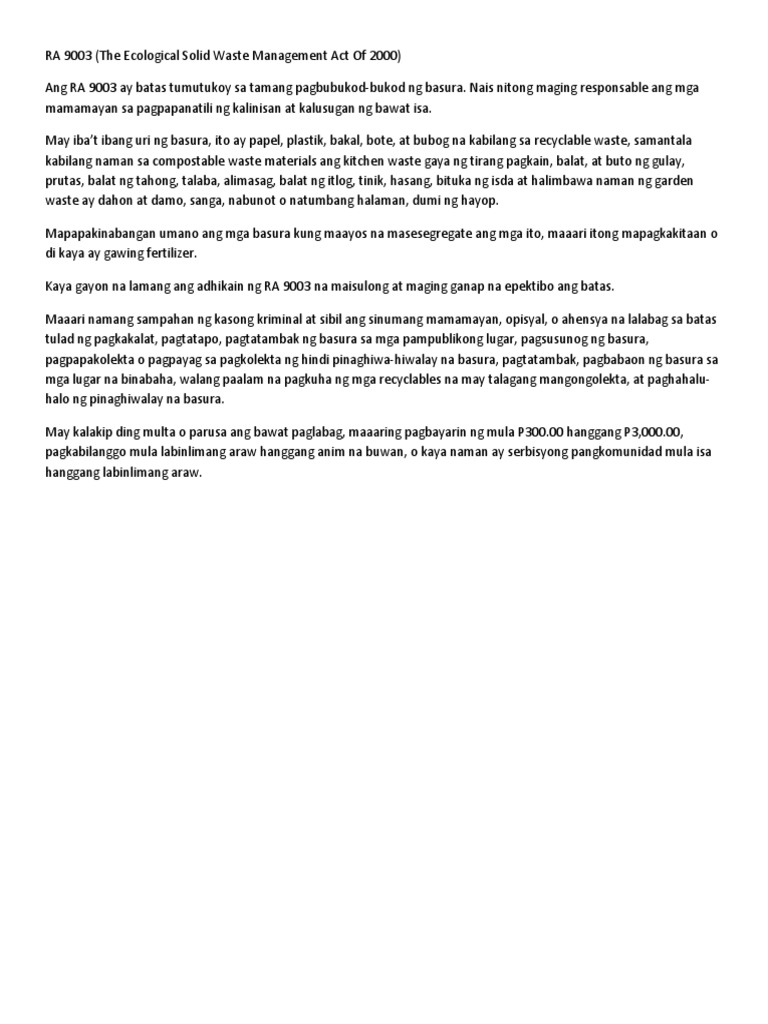 RA 9003 (The Ecological Solid Waste Management Act Of 2000)

Ang RA 9003 ay batas tumutukoy sa tamang pagbubukod-bukod ng basura. Nais nitong maging responsable ang mga mamamayan sa pagpapanatili ng kalinisan at kalusugan ng bawat isa.

May iba't ibang uri ng basura, ito ay papel, plastik, bakal, bote, at bubog na kabilang sa recyclable waste, samantala kabilang naman sa compostable waste materials ang kitchen waste gaya ng tirang pagkain, balat, at buto ng gulay, prutas, balat ng tahong, talaba, alimasag, balat ng itlog, tinik, hasang, bituka ng isda at halimbawa naman ng garden waste ay dahon at damo, sanga, nabunot o natumbang halaman, dumi ng hayop.

Mapapakinabangan umano ang mga basura kung maayos na masesegregate ang mga ito, maaari itong mapagkakitaan o di kaya ay gawing fertilizer.

Kaya gayon na lamang ang adhikain ng RA 9003 na maisulong at maging ganap na epektibo ang batas.

Maaari namang sampahan ng kasong kriminal at sibil ang sinumang mamamayan, opisyal, o ahensya na lalabag sa batas tulad ng pagkakalat, pagtatapo, pagtatambak ng basura sa mga pampublikong lugar, pagsusunog ng basura, pagpapakolekta o pagpayag sa pagkolekta ng hindi pinaghiwa-hiwalay na basura, pagtatambak, pagbabaon ng basura sa mga lugar na binabaha, walang paalam na pagkuha ng mga recyclables na may talagang mangongolekta, at paghahalu-halo ng pinaghiwalay na basura.

May kalakip ding multa o parusa ang bawat paglabag, maaaring pagbayarin ng mula P300.00 hanggang P3,000.00, pagkabilanggo mula labinlimang araw hanggang anim na buwan, o kaya naman ay serbisyong pangkomunidad mula isa hanggang labinlimang araw.